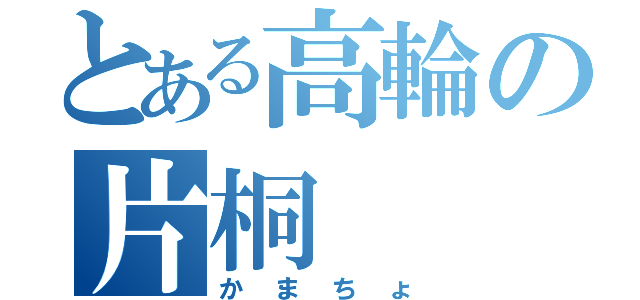 とある高輪の片桐
かまちょ